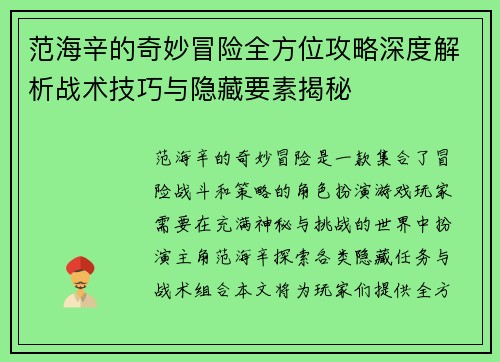 范海辛的奇妙冒险全方位攻略深度解析战术技巧与隐藏要素揭秘

范海辛的奇妙冒险是一款集合了冒险战斗和策略的角色扮演游戏玩家需要在充满神秘与挑战的世界中扮演主角范海辛探索各类隐藏任务与战术组合本文将为玩家们提供全方